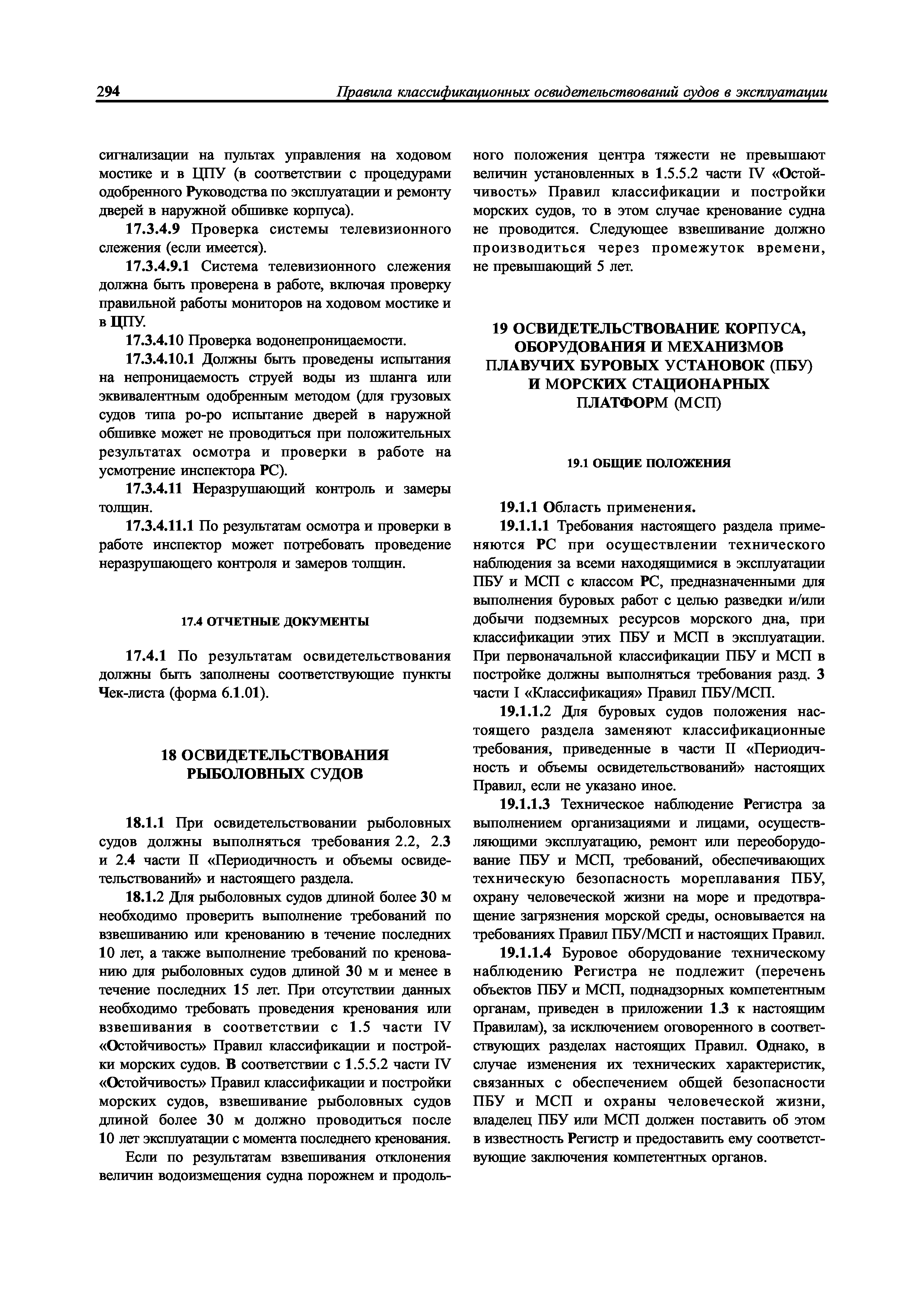 294 Правила классификационных освидетельствований судов в эксплуатации

сигнализации на пультах управления на ходовом мостике и в ЦПУ (в соответствии с процедурами одобренного Руководства по эксплуатации и ремонту дверей в наружной обшивке корпуса).

17.3.4.9 Проверка системы телевизионного слежения (если имеется).

17.3.4.9.1 Система телевизионного слежения должна быть проверена в работе, включая проверку правильной работы мониторов на ходовом мостике и в ЦПУ.

17.3.4.10 Проверка водонепроницаемости.

17.3.4.10.1 Должны быть проведены испытания на непроницаемость струей воды из шланга или эквивалентным одобренным методом (для грузовых судов типа ро-ро испытание дверей в наружной обшивке может не проводиться при положительных результатах осмотра и проверки в работе на усмотрение инспектора РС).

17.3.4.11 Неразрушающий контроль и замеры толщин.

17.3.4.11.1 По результатам осмотра и проверки в работе инспектор может потребовать проведение неразрушающего контроля и замеров толщин.

17.4 ОТЧЕТНЫЕ ДОКУМЕНТЫ

17.4.1 По результатам освидетельствования должны быть заполнены соответствующие пункты Чек-листа (форма 6.1.01).

18 ОСВИДЕТЕЛЬСТВОВАНИЯ РЫБОЛОВНЫХ СУДОВ

18.1.1 При освидетельствовании рыболовных судов должны выполняться требования 2.2, 2.3 и 2.4 части II «Периодичность и объемы освидетельствований» и настоящего раздела.

18.1.2 Для рыболовных судов длиной более 30 м необходимо проверить выполнение требований по взвешиванию или кренованию в течение последних 10 лет, а также выполнение требований по кренованию для рыболовных судов длиной 30 м и менее в течение последних 15 лет. При отсутствии данных необходимо требовать проведения кренования или взвешивания в соответствии с 1.5 части IV «Остойчивость» Правил классификации и постройки морских судов. В соответствии с 1.5.5.2 части IV «Остойчивость» Правил классификации и постройки морских судов, взвешивание рыболовных судов длиной более 30 м должно проводиться после 10 лет эксплуатации с момента последнего кренования.

Если по результатам взвешивания отклонения величин водоизмещения судна порожнем и продольного положения центра тяжести не превышают величин установленных в 1.5.5.2 части IV «Остойчивость» Правил классификации и постройки морских судов, то в этом случае кренование судна не проводится. Следующее взвешивание должно производиться через промежуток времени, не превышающий 5 лет.

19 ОСВИДЕТЕЛЬСТВОВАНИЕ КОРПУСА, ОБОРУДОВАНИЯ И МЕХАНИЗМОВ ПЛАВУЧИХ БУРОВЫХ УСТАНОВОК (ПБУ) И МОРСКИХ СТАЦИОНАРНЫХ ПЛАТФОРМ (МСП)

19.1 ОБЩИЕ ПОЛОЖЕНИЯ

19.1.1 Область применения.

19.1.1.1 Требования настоящего раздела применяются РС при осуществлении технического наблюдения за всеми находящимися в эксплуатации ПБУ и МСП с классом РС, предназначенными для выполнения буровых работ с целью разведки и/или добычи подземных ресурсов морского дна, при классификации этих ПБУ и МСП в эксплуатации. При первоначальной классификации ПБУ и МСП в постройке должны выполняться требования разд. 3 части I «Классификация» Правил ПБУ/МСП.

19.1.1.2 Для буровых судов положения настоящего раздела заменяют классификационные требования, приведенные в части II «Периодичность и объемы освидетельствований» настоящих Правил, если не указано иное.

19.1.1.3 Техническое наблюдение Регистра за выполнением организациями и лицами, осуществляющими эксплуатацию, ремонт или переоборудование ПБУ и МСП, требований, обеспечивающих техническую безопасность мореплавания ПБУ, охрану человеческой жизни на море и предотвращение загрязнения морской среды, основывается на требованиях Правил ПБУ/МСП и настоящих Правил.

19.1.1.4 Буровое оборудование техническому наблюдению Регистра не подлежит (перечень объектов ПБУ и МСП, поднадзорных компетентным органам, приведен в приложении 1.3 к настоящим Правилам), за исключением оговоренного в соответствующих разделах настоящих Правил. Однако, в случае изменения их технических характеристик, связанных с обеспечением общей безопасности ПБУ и МСП и охраны человеческой жизни, владелец ПБУ или МСП должен поставить об этом в известность Регистр и предоставить ему соответствующие заключения компетентных органов.